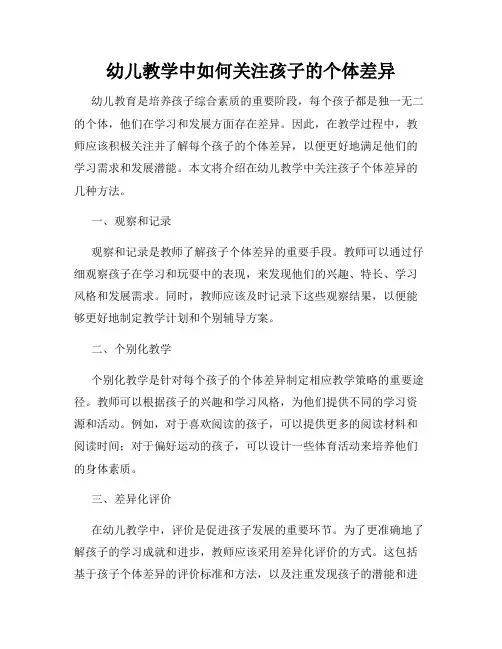 幼儿教学中如何关注孩子的个体差异

幼儿教育是培养孩子综合素质的重要阶段，每个孩子都是独一无二的个体，他们在学习和发展方面存在差异。因此，在教学过程中，教师应该积极关注并了解每个孩子的个体差异，以便更好地满足他们的学习需求和发展潜能。本文将介绍在幼儿教学中关注孩子个体差异的几种方法。

一、观察和记录

观察和记录是教师了解孩子个体差异的重要手段。教师可以通过仔细观察孩子在学习和玩耍中的表现，来发现他们的兴趣、特长、学习风格和发展需求。同时，教师应该及时记录下这些观察结果，以便能够更好地制定教学计划和个别辅导方案。

二、个别化教学

个别化教学是针对每个孩子的个体差异制定相应教学策略的重要途径。教师可以根据孩子的兴趣和学习风格，为他们提供不同的学习资源和活动。例如，对于喜欢阅读的孩子，可以提供更多的阅读材料和阅读时间；对于偏好运动的孩子，可以设计一些体育活动来培养他们的身体素质。

三、差异化评价

在幼儿教学中，评价是促进孩子发展的重要环节。为了更准确地了解孩子的学习成就和进步，教师应该采用差异化评价的方式。这包括基于孩子个体差异的评价标准和方法，以及注重发现孩子的潜能和进